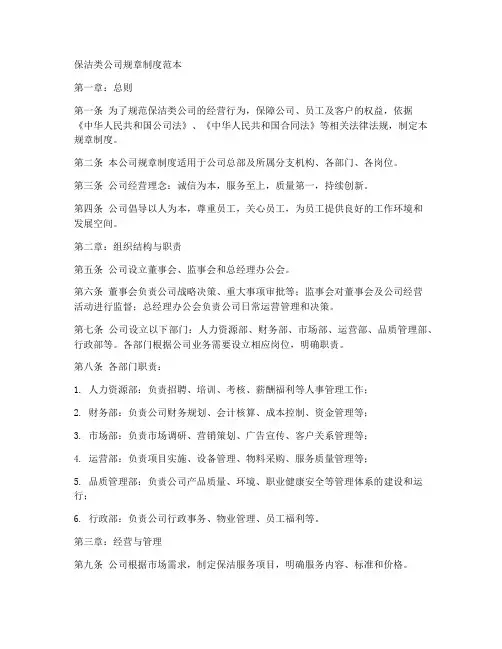 保洁类公司规章制度范本

第一章：总则

第一条 为了规范保洁类公司的经营行为，保障公司、员工及客户的权益，依据《中华人民共和国公司法》、《中华人民共和国合同法》等相关法律法规，制定本规章制度。

第二条 本公司规章制度适用于公司总部及所属分支机构、各部门、各岗位。

第三条 公司经营理念：诚信为本，服务至上，质量第一，持续创新。

第四条 公司倡导以人为本，尊重员工，关心员工，为员工提供良好的工作环境和发展空间。

第二章：组织结构与职责

第五条 公司设立董事会、监事会和总经理办公会。

第六条 董事会负责公司战略决策、重大事项审批等；监事会对董事会及公司经营活动进行监督；总经理办公会负责公司日常运营管理和决策。

第七条 公司设立以下部门：人力资源部、财务部、市场部、运营部、品质管理部、行政部等。各部门根据公司业务需要设立相应岗位，明确职责。

第八条 各部门职责：

1. 人力资源部：负责招聘、培训、考核、薪酬福利等人事管理工作；

2. 财务部：负责公司财务规划、会计核算、成本控制、资金管理等；

3. 市场部：负责市场调研、营销策划、广告宣传、客户关系管理等；

4. 运营部：负责项目实施、设备管理、物料采购、服务质量管理等；

5. 品质管理部：负责公司产品质量、环境、职业健康安全等管理体系的建设和运行；

6. 行政部：负责公司行政事务、物业管理、员工福利等。

第三章：经营与管理

第九条 公司根据市场需求，制定保洁服务项目，明确服务内容、标准和价格。